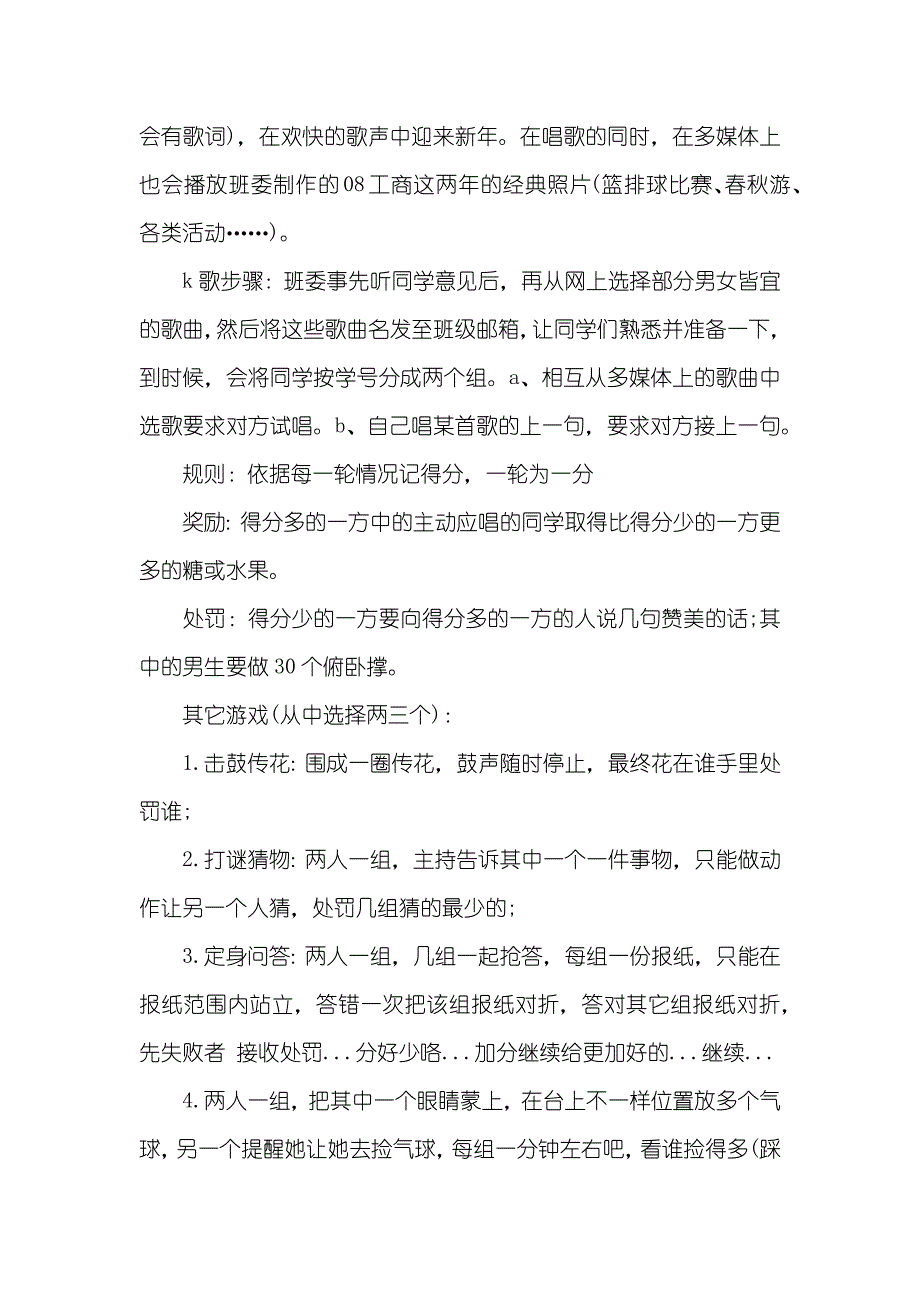 会有歌词），在欢快的歌声中迎来新年。在唱歌的同时，在多媒体上也会播放班委制作的08工商这两年的经典照片(篮排球比赛、春秋游、各类活动……)。

k歌步骤：班委事先听同学意见后，再从网上选择部分男女皆宜的歌曲，然后将这些歌曲名发至班级邮箱，让同学们熟悉并准备一下，到时候，会将同学按学号分成两个组。a、相互从多媒体上的歌曲中选歌要求对方试唱。b、自己唱某首歌的上一句，要求对方接上一句。

规则：依据每一轮情况记得分，一轮为一分

奖励：得分多的一方中的主动应唱的同学取得比得分少的一方更多的糖或水果。

处罚：得分少的一方要向得分多的一方的人说几句赞美的话;其中的男生要做30个俯卧撑。

其它游戏(从中选择两三个)：

1.击鼓传花：围成一圈传花，鼓声随时停止，最终花在谁手里处罚谁;

2.打谜猜物：两人一组，主持告诉其中一个一件事物，只能做动作让另一个人猜，处罚几组猜的最少的;

3.定身问答：两人一组，几组一起抢答，每组一份报纸，只能在报纸范围内站立，答错一次把该组报纸对折，答对其它组报纸对折，先失败者 接收处罚...分好少咯...加分继续给更加好的...继续...

4.两人一组，把其中一个眼睛蒙上，在台上不一样位置放多个气球，另一个提醒她让她去捡气球，每组一分钟左右吧，看谁捡得多(踩